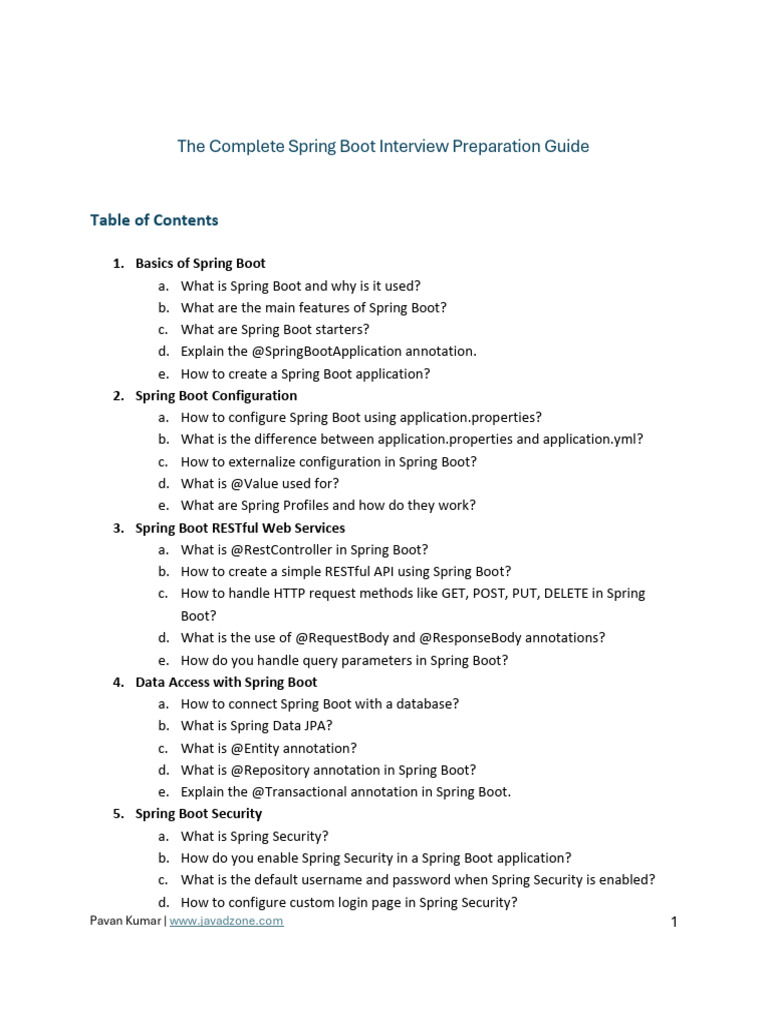 The Complete Spring Boot Interview Preparation Guide

Table of Contents

1. Basics of Spring Boot
a. What is Spring Boot and why is it used?
b. What are the main features of Spring Boot?
c. What are Spring Boot starters?
d. Explain the @SpringBootApplication annotation.
e. How to create a Spring Boot application?
2. Spring Boot Configuration
a. How to configure Spring Boot using application.properties?
b. What is the difference between application.properties and application.yml?
c. How to externalize configuration in Spring Boot?
d. What is @Value used for?
e. What are Spring Profiles and how do they work?
3. Spring Boot RESTful Web Services
a. What is @RestController in Spring Boot?
b. How to create a simple RESTful API using Spring Boot?
c. How to handle HTTP request methods like GET, POST, PUT, DELETE in Spring Boot?
d. What is the use of @RequestBody and @ResponseBody annotations?
e. How do you handle query parameters in Spring Boot?
4. Data Access with Spring Boot
a. How to connect Spring Boot with a database?
b. What is Spring Data JPA?
c. What is @Entity annotation?
d. What is @Repository annotation in Spring Boot?
e. Explain the @Transactional annotation in Spring Boot.
5. Spring Boot Security
a. What is Spring Security?
b. How do you enable Spring Security in a Spring Boot application?
c. What is the default username and password when Spring Security is enabled?
d. How to configure custom login page in Spring Security?

Pavan Kumar | www.javadzone.com

1